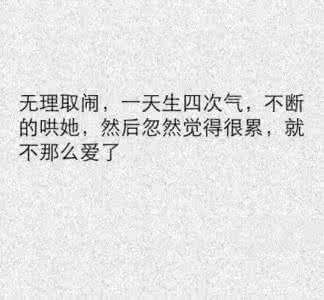 无理取闹，一天生四次气，不断的哄她，然后忽然觉得很累，就不那么爱了